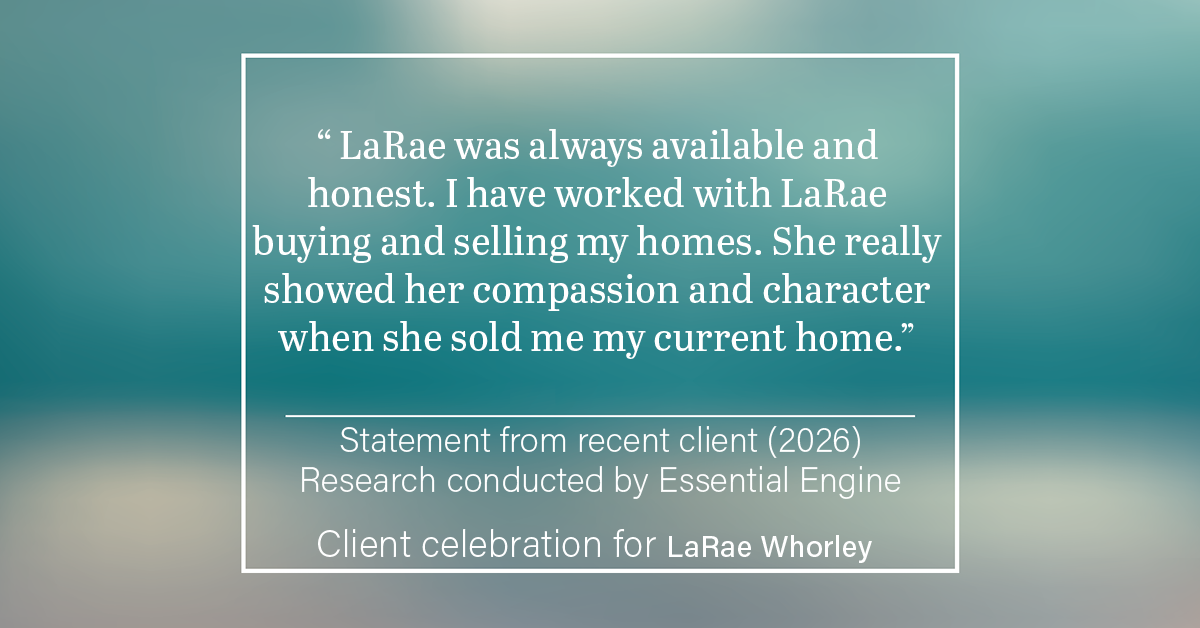 “ LaRae was always available and honest. I have worked with LaRae buying and selling my homes. She really showed her compassion and character when she sold me my current home.”

Statement from recent client (2026)
Research conducted by Essential Engine

Client celebration for LaRae Whorley